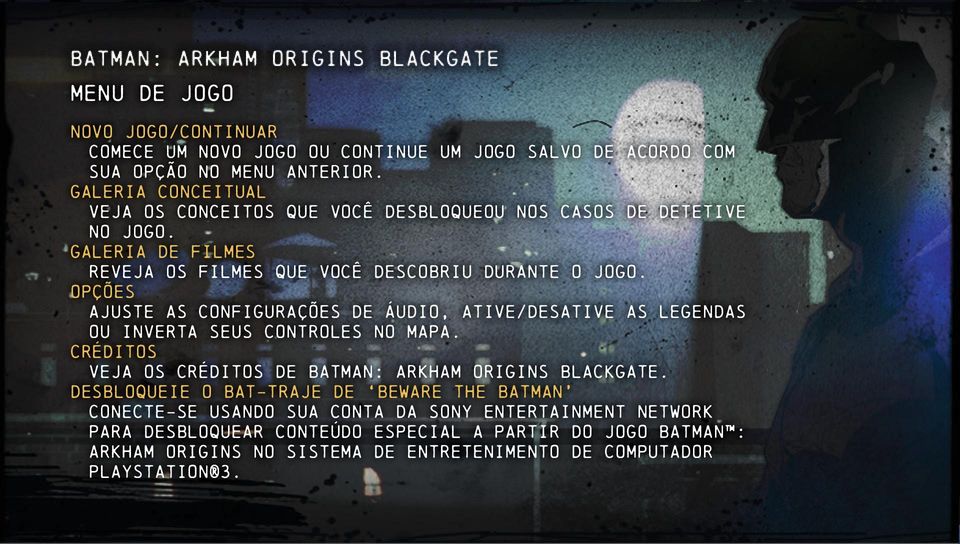 BATMAN: ARKHAM ORIGINS BLACKGATE

MENU DE JOGO

NOVO JOGO/CONTINUAR
COMECE UM NOVO JOGO OU CONTINUE UM JOGO SALVO DE ACORDO COM SUA OPÇÃO NO MENU ANTERIOR.
GALERIA CONCEITUAL
VEJA OS CONCEITOS QUE VOCÊ DESBLOQUEOU NOS CASOS DE DETETIVE NO JOGO.
GALERIA DE FILMES
REVEJA OS FILMES QUE VOCÊ DESCOBRIU DURANTE O JOGO.
OPÇÕES
AJUSTE AS CONFIGURAÇÕES DE ÁUDIO, ATIVE/DESATIVE AS LEGENDAS OU INVERTA SEUS CONTROLES NO MAPA.
CRÉDITOS
VEJA OS CRÉDITOS DE BATMAN: ARKHAM ORIGINS BLACKGATE.
DESBLOQUEIE O BAT-TRAJE DE 'BEWARE THE BATMAN'
CONECTE-SE USANDO SUA CONTA DA SONY ENTERTAINMENT NETWORK PARA DESBLOQUEAR CONTEÚDO ESPECIAL A PARTIR DO JOGO BATMAN™: ARKHAM ORIGINS NO SISTEMA DE ENTRETENIMENTO DE COMPUTADOR PLAYSTATION®3.